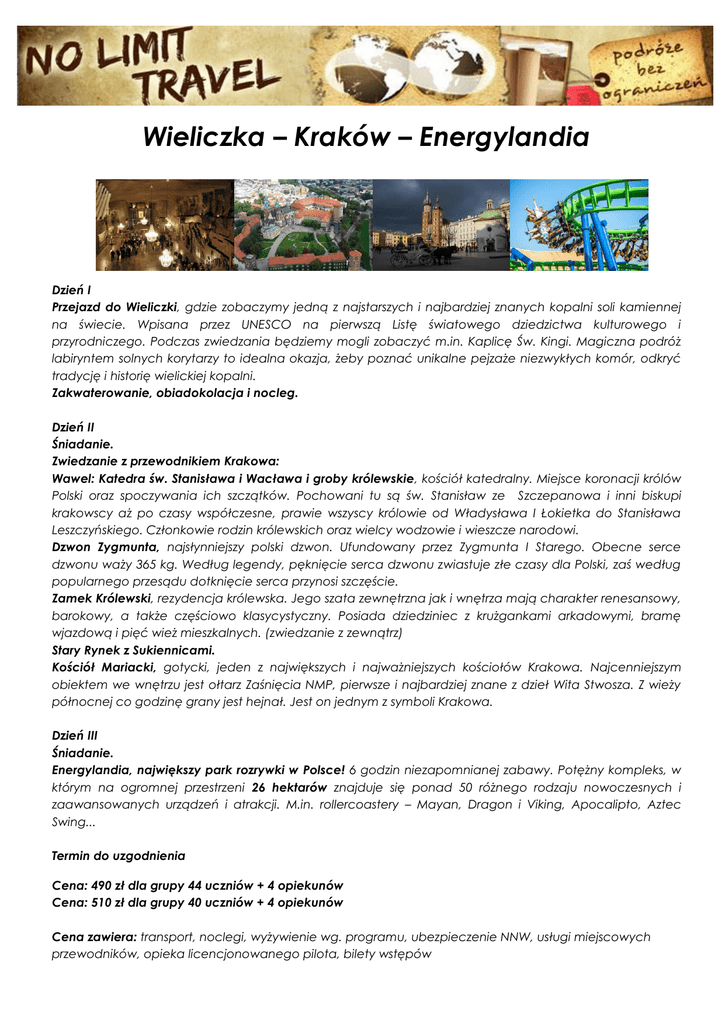 NO LIMIT TRAVEL

podróże bez ograniczeń

Wieliczka – Kraków – Energylandia

Dzień I
Przejazd do Wieliczki, gdzie zobaczymy jedną z najstarszych i najbardziej znanych kopalni soli kamiennej na świecie. Wpisana przez UNESCO na pierwszą Listę światowego dziedzictwa kulturowego i przyrodniczego. Podczas zwiedzania będziemy mogli zobaczyć m.in. Kaplicę Św. Kingi. Magiczna podróż labiryntem solnych korytarzy to idealna okazja, żeby poznać unikalne pejzaże niezwykłych komór, odkryć tradycję i historię wielickiej kopalni.
Zakwaterowanie, obiadokolacja i nocleg.

Dzień II
Śniadanie.
Zwiedzanie z przewodnikiem Krakowa:
Wawel: Katedra św. Stanisława i Wacława i groby królewskie, kościół katedralny. Miejsce koronacji królów Polski oraz spoczywania ich szczątków. Pochowani tu są św. Stanisław ze Szczepanowa i inni biskupi krakowscy aż po czasy współczesne, prawie wszyscy królowie od Władysława I Łokietka do Stanisława Leszczyńskiego. Członkowie rodzin królewskich oraz wielcy wodzowie i wieszcze narodowi.
Dzwon Zygmunta, najsłynniejszy polski dzwon. Ufundowany przez Zygmunta I Starego. Obecne serce dzwonu waży 365 kg. Według legendy, pęknięcie serca dzwonu zwiastuje złe czasy dla Polski, zaś według popularnego przesądu dotknięcie serca przynosi szczęście.
Zamek Królewski, rezydencja królewska. Jego szata zewnętrzna jak i wnętrza mają charakter renesansowy, barokowy, a także częściowo klasycystyczny. Posiada dziedziniec z krużgankami arkadowymi, bramę wjazdową i pięć wież mieszkalnych. (zwiedzanie z zewnątrz)
Stary Rynek z Sukiennicami.
Kościół Mariacki, gotycki, jeden z największych i najważniejszych kościołów Krakowa. Najcenniejszym obiektem we wnętrzu jest ołtarz Zaśnięcia NMP, pierwsze i najbardziej znane z dzieł Wita Stwosza. Z wieży północnej co godzinę grany jest hejnał. Jest on jednym z symboli Krakowa.

Dzień III
Śniadanie.
Energylandia, największy park rozrywki w Polsce! 6 godzin niezapomnianej zabawy. Potężny kompleks, w którym na ogromnej przestrzeni 26 hektarów znajduje się ponad 50 różnego rodzaju nowoczesnych i zaawansowanych urządzeń i atrakcji. M.in. rollercoastery – Mayan, Dragon i Viking, Apocalipto, Aztec Swing...

Termin do uzgodnienia

Cena: 490 zł dla grupy 44 uczniów + 4 opiekunów
Cena: 510 zł dla grupy 40 uczniów + 4 opiekunów

Cena zawiera: transport, noclegi, wyżywienie wg. programu, ubezpieczenie NNW, usługi miejscowych przewodników, opieka licencjonowanego pilota, bilety wstępów